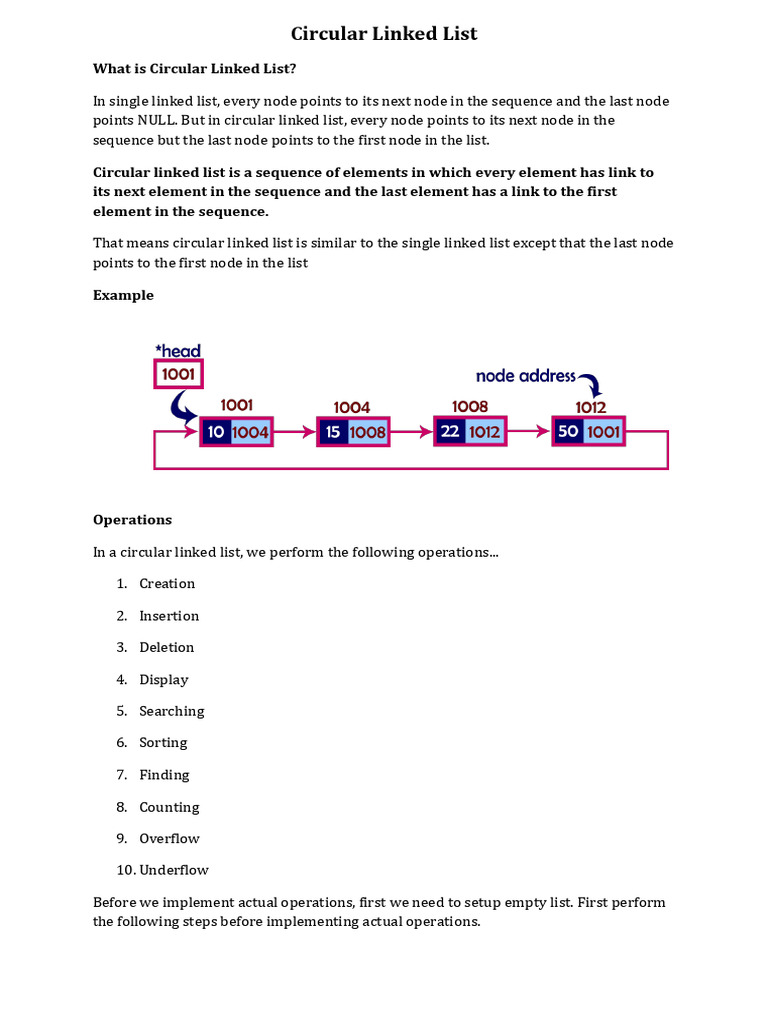 Circular Linked List

What is Circular Linked List?

In single linked list, every node points to its next node in the sequence and the last node points NULL. But in circular linked list, every node points to its next node in the sequence but the last node points to the first node in the list.

Circular linked list is a sequence of elements in which every element has link to its next element in the sequence and the last element has a link to the first element in the sequence.

That means circular linked list is similar to the single linked list except that the last node points to the first node in the list

Example

*head
1001
node address
1001
10 1004
1004
15 1008
1008
22 1012
1012
50 1001

Operations

In a circular linked list, we perform the following operations...

1. Creation
2. Insertion
3. Deletion
4. Display
5. Searching
6. Sorting
7. Finding
8. Counting
9. Overflow
10. Underflow

Before we implement actual operations, first we need to setup empty list. First perform the following steps before implementing actual operations.